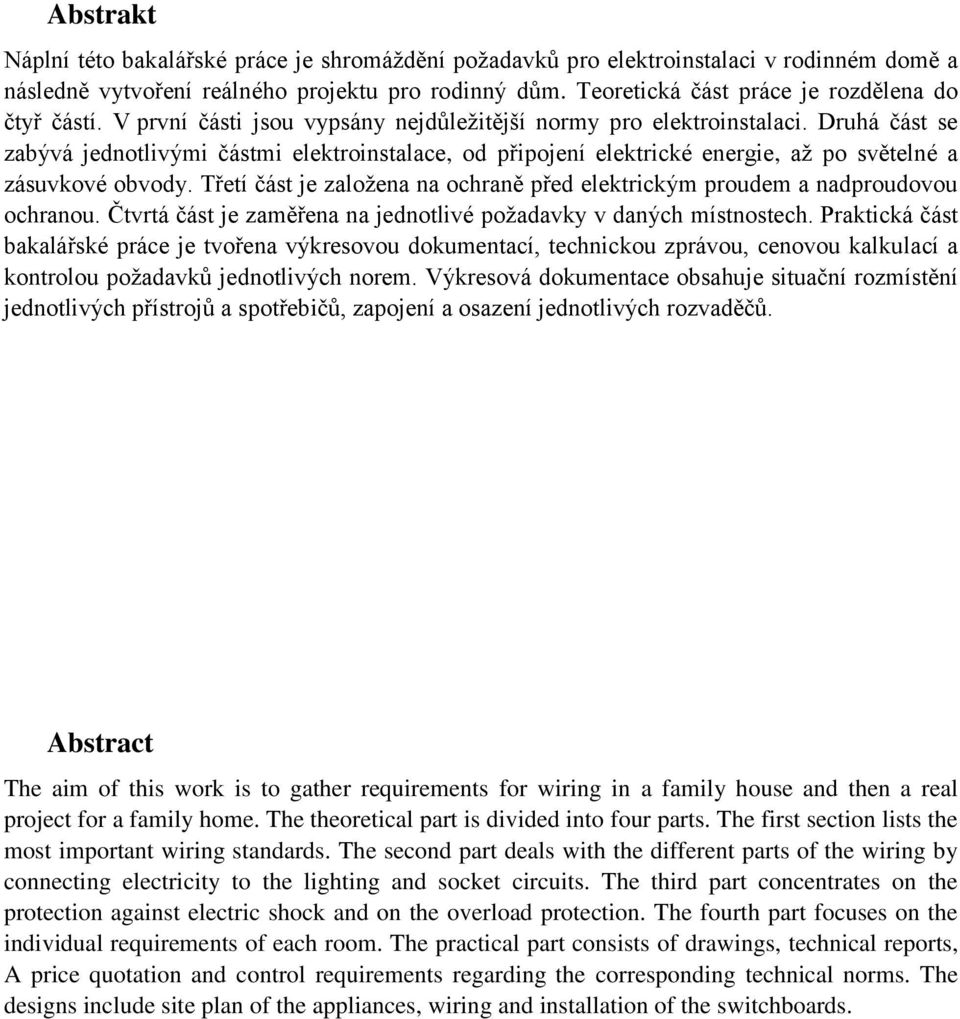 Abstrakt

Náplní této bakalářské práce je shromáždění požadavků pro elektroinstalaci v rodinném domě a následně vytvoření reálného projektu pro rodinný dům. Teoretická část práce je rozdělena do čtyř částí. V první části jsou vypsány nejdůležitější normy pro elektroinstalaci. Druhá část se zabývá jednotlivými částmi elektroinstalace, od připojení elektrické energie, až po světelné a zásuvkové obvody. Třetí část je založena na ochraně před elektrickým proudem a nadproudovou ochranou. Čtvrtá část je zaměřena na jednotlivé požadavky v daných místnostech. Praktická část bakalářské práce je tvořena výkresovou dokumentací, technickou zprávou, cenovou kalkulací a kontrolou požadavků jednotlivých norem. Výkresová dokumentace obsahuje situační rozmístění jednotlivých přístrojů a spotřebičů, zapojení a osazení jednotlivých rozvaděčů.

Abstract

The aim of this work is to gather requirements for wiring in a family house and then a real project for a family home. The theoretical part is divided into four parts. The first section lists the most important wiring standards. The second part deals with the different parts of the wiring by connecting electricity to the lighting and socket circuits. The third part concentrates on the protection against electric shock and on the overload protection. The fourth part focuses on the individual requirements of each room. The practical part consists of drawings, technical reports, A price quotation and control requirements regarding the corresponding technical norms. The designs include site plan of the appliances, wiring and installation of the switchboards.